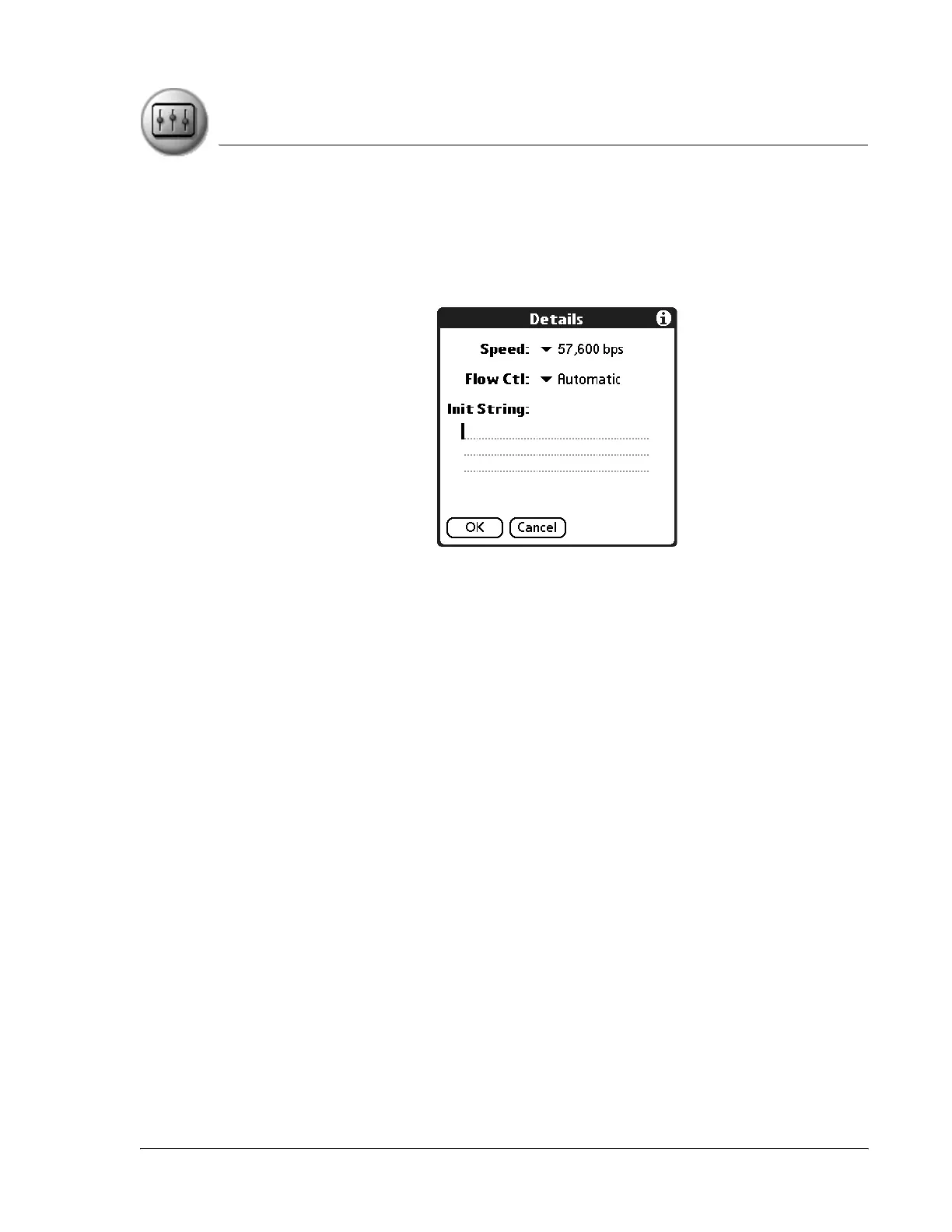 Details

Speed: 57,600 bps

Flow Ctl: Automatic

Init String:

OK Cancel